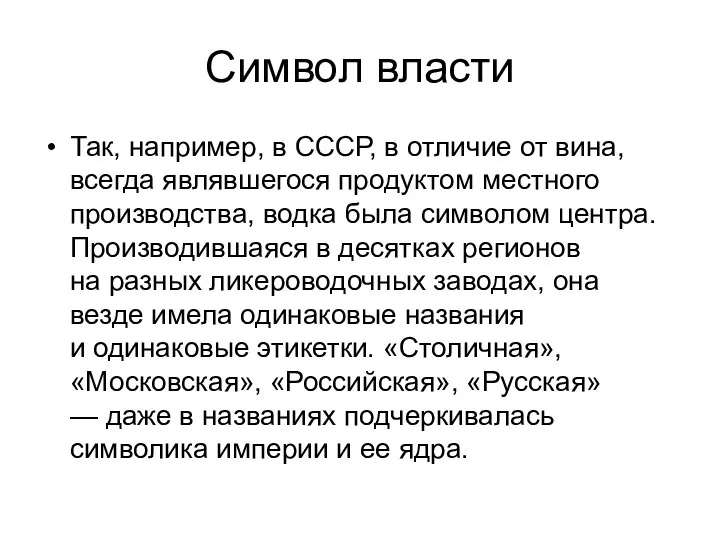 Символ власти

• Так, например, в СССР, в отличие от вина, всегда являвшегося продуктом местного производства, водка была символом центра. Производившаяся в десятках регионов на разных ликероводочных заводах, она везде имела одинаковые названия и одинаковые этикетки. «Столичная», «Московская», «Российская», «Русская» — даже в названиях подчеркивалась символика империи и ее ядра.